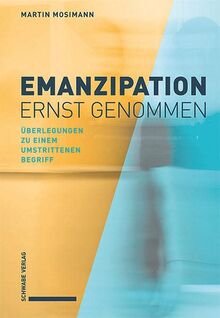 MARTIN MOSIMANN

EMANZIPATION
ERNST GENOMMEN

ÜBERLEGUNGEN ZU EINEM UMSTRITTENEN BEGRIFF

SCHWABE VERLAG